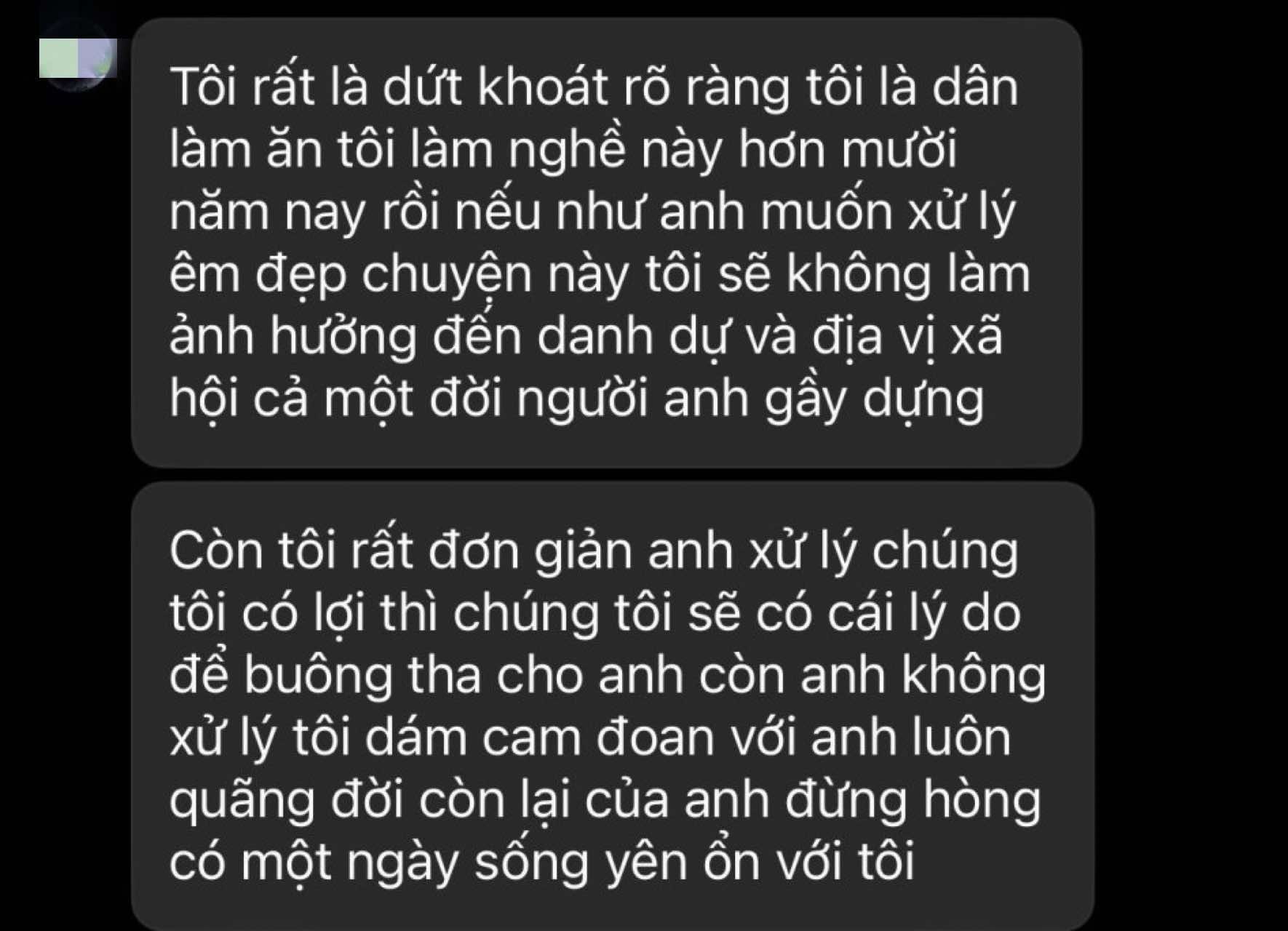 Tôi rất là dứt khoát rõ ràng tôi là dân làm ăn tôi làm nghề này hơn mười năm nay rồi nếu như anh muốn xử lý êm đẹp chuyện này tôi sẽ không làm ảnh hưởng đến danh dự và địa vị xã hội cả một đời người anh gầy dựng

Còn tôi rất đơn giản anh xử lý chúng tôi có lợi thì chúng tôi sẽ có cái lý do để buông tha cho anh còn anh không xử lý tôi dám cam đoan với anh luôn quãng đời còn lại của anh đừng hòng có một ngày sống yên ổn với tôi